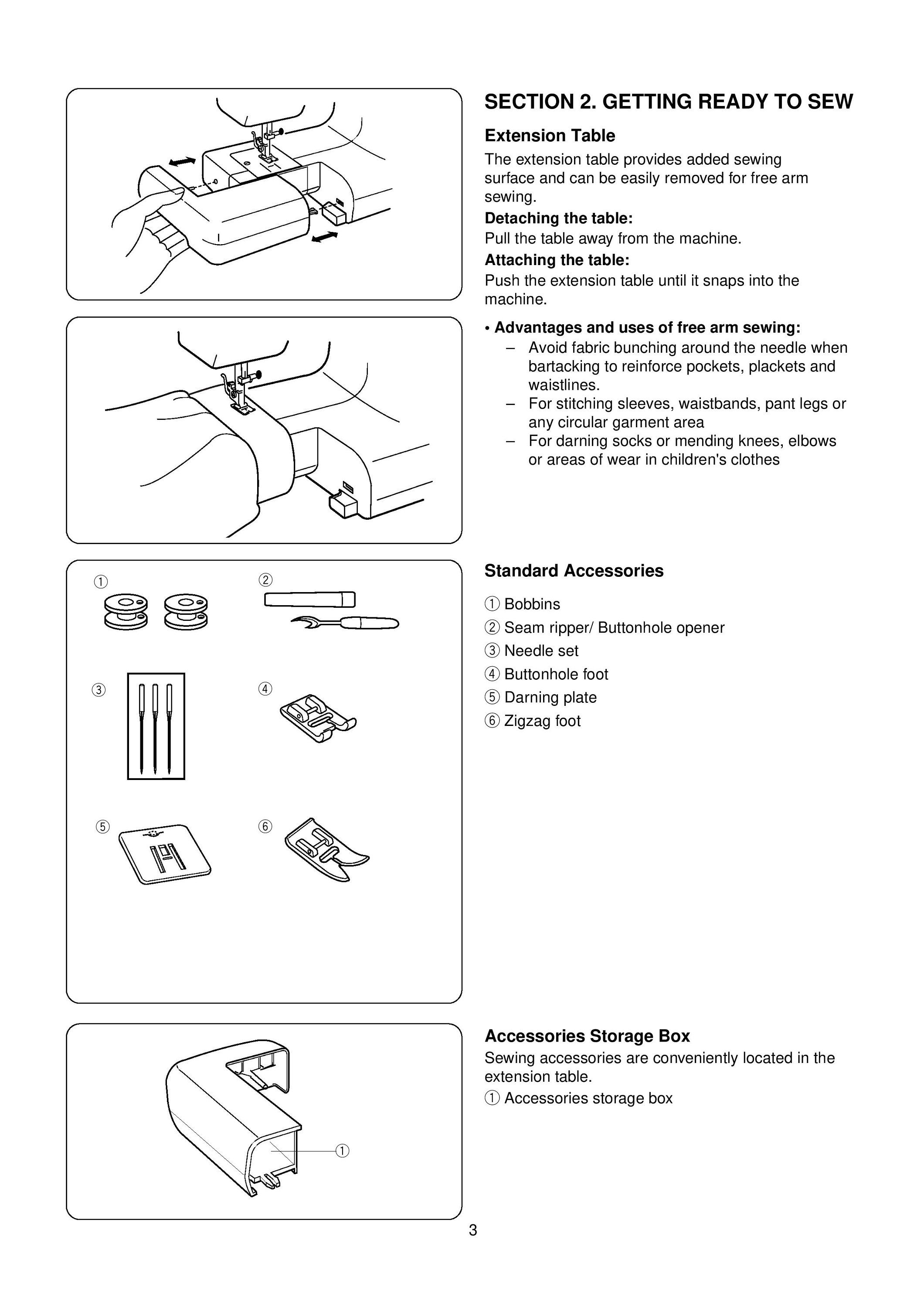 SECTION 2. GETTING READY TO SEW

Extension Table

The extension table provides added sewing surface and can be easily removed for free arm sewing.

Detaching the table:
Pull the table away from the machine.

Attaching the table:
Push the extension table until it snaps into the machine.

• Advantages and uses of free arm sewing:
– Avoid fabric bunching around the needle when bartacking to reinforce pockets, plackets and waistlines.
– For stitching sleeves, waistbands, pant legs or any circular garment area
– For darning socks or mending knees, elbows or areas of wear in children's clothes

①
②
③
④
⑤
⑥

Standard Accessories

① Bobbins
② Seam ripper/ Buttonhole opener
③ Needle set
④ Buttonhole foot
⑤ Darning plate
⑥ Zigzag foot

①

Accessories Storage Box

Sewing accessories are conveniently located in the extension table.
① Accessories storage box

3